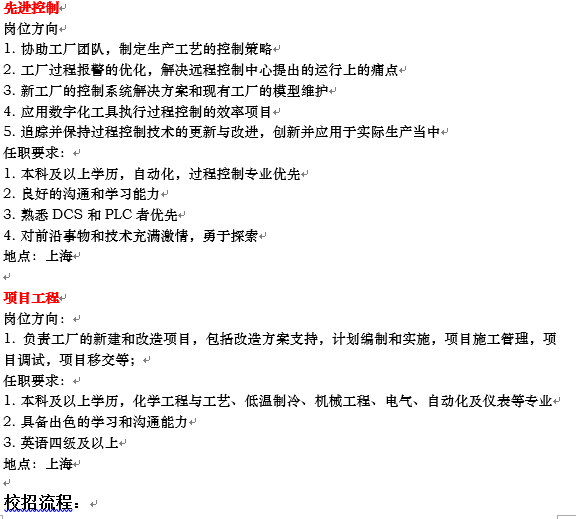 先进控制
岗位方向
1. 协助工厂团队，制定生产工艺的控制策略
2. 工厂过程报警的优化，解决远程控制中心提出的运行上的痛点
3. 新工厂的控制系统解决方案和现有工厂的模型维护
4. 应用数字化工具执行过程控制的效率项目
5. 追踪并保持过程控制技术的更新与改进，创新并应用于实际生产当中
任职要求：
1. 本科及以上学历，自动化，过程控制专业优先
2. 良好的沟通和学习能力
3. 熟悉 DCS 和 PLC 者优先
4. 对前沿事物和技术充满激情，勇于探索
地点：上海

项目工程
岗位方向：
1. 负责工厂的新建和改造项目，包括改造方案支持，计划编制和实施，项目施工管理，项目调试，项目移交等；
任职要求：
1. 本科及以上学历，化学工程与工艺、低温制冷、机械工程、电气、自动化及仪表等专业
2. 具备出色的学习和沟通能力
3. 英语四级及以上
地点：上海

校招流程：